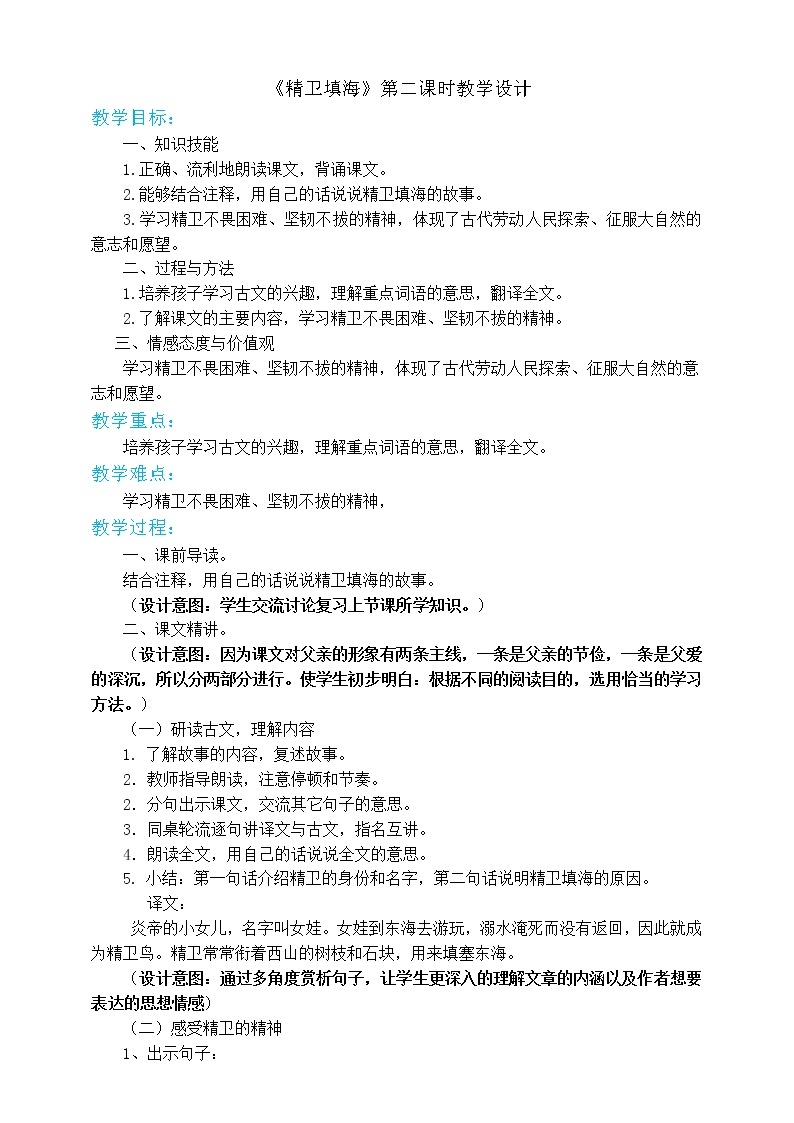 《精卫填海》第二课时教学设计

教学目标：

一、知识技能

1.正确、流利地朗读课文，背诵课文。

2.能够结合注释，用自己的话说说精卫填海的故事。

3.学习精卫不畏困难、坚韧不拔的精神，体现了古代劳动人民探索、征服大自然的意志和愿望。

二、过程与方法

1.培养孩子学习古文的兴趣，理解重点词语的意思，翻译全文。

2.了解课文的主要内容，学习精卫不畏困难、坚韧不拔的精神。

三、情感态度与价值观

学习精卫不畏困难、坚韧不拔的精神，体现了古代劳动人民探索、征服大自然的意志和愿望。

教学重点：

培养孩子学习古文的兴趣，理解重点词语的意思，翻译全文。

教学难点：

学习精卫不畏困难、坚韧不拔的精神，

教学过程：

一、课前导读。

结合注释，用自己的话说说精卫填海的故事。

（设计意图：学生交流讨论复习上节课所学知识。）

二、课文精讲。

（设计意图：因为课文对父亲的形象有两条主线，一条是父亲的节俭，一条是父爱的深沉，所以分两部分进行。使学生初步明白：根据不同的阅读目的，选用恰当的学习方法。）

（一）研读古文，理解内容

1. 了解故事的内容，复述故事。

2. 教师指导朗读，注意停顿和节奏。

2. 分句出示课文，交流其它句子的意思。

3. 同桌轮流逐句讲译文与古文，指名互讲。

4. 朗读全文，用自己的话说说全文的意思。

5. 小结：第一句话介绍精卫的身份和名字，第二句话说明精卫填海的原因。

译文：

炎帝的小女儿，名字叫女娃。女娃到东海去游玩，溺水淹死而没有返回，因此就成为精卫鸟。精卫常常衔着西山的树枝和石块，用来填塞东海。

（设计意图：通过多角度赏析句子，让学生更深入的理解文章的内涵以及作者想要表达的思想情感）

（二）感受精卫的精神

1、出示句子：